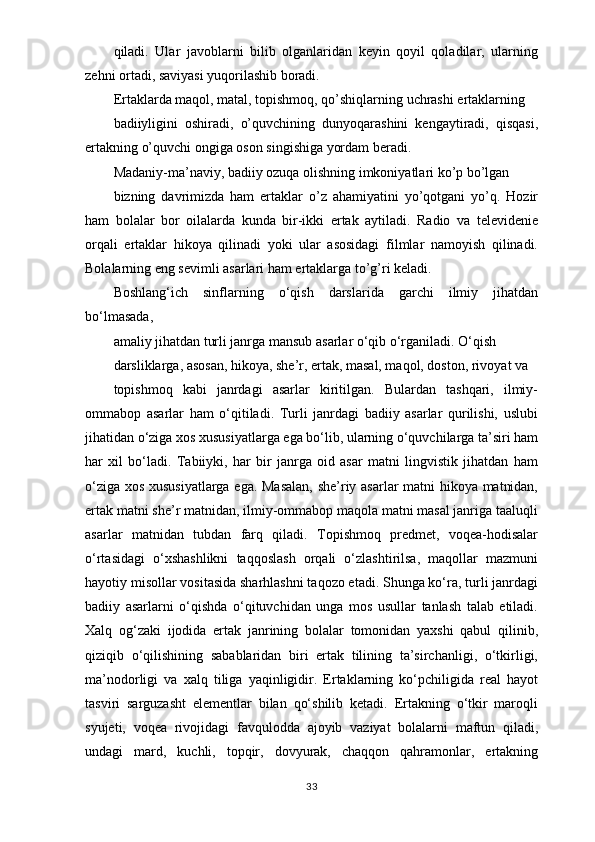 qiladi.  Ular  javoblarni  bilib  olganlaridan  keyin  qoyil  qoladilar,  ularning zehni ortadi, saviyasi yuqorilashib boradi.

Ertaklarda maqol, matal, topishmoq, qo’shiqlarning uchrashi ertaklarning

badiiyligini  oshiradi,  o’quvchining  dunyoqarashini  kengaytiradi,  qisqasi, ertakning o’quvchi ongiga oson singishiga yordam beradi.

Madaniy-ma’naviy, badiiy ozuqa olishning imkoniyatlari ko’p bo’lgan

bizning  davrimizda  ham  ertaklar  o’z  ahamiyatini  yo’qotgani  yo’q.  Hozir ham  bolalar  bor  oilalarda  kunda  bir-ikki  ertak  aytiladi.  Radio  va  televidenie orqali  ertaklar  hikoya  qilinadi  yoki  ular  asosidagi  filmlar  namoyish  qilinadi. Bolalarning eng sevimli asarlari ham ertaklarga to’g’ri keladi.

Boshlang‘ich  sinflarning  o‘qish  darslarida  garchi  ilmiy  jihatdan bo‘lmasada,

amaliy jihatdan turli janrga mansub asarlar o‘qib o‘rganiladi. O‘qish

darsliklarga, asosan, hikoya, she’r, ertak, masal, maqol, doston, rivoyat va

topishmoq  kabi  janrdagi  asarlar  kiritilgan.  Bulardan  tashqari,  ilmiy-ommabop  asarlar  ham  o‘qitiladi.  Turli  janrdagi  badiiy  asarlar  qurilishi,  uslubi jihatidan o‘ziga xos xususiyatlarga ega bo‘lib, ularning o‘quvchilarga ta’siri ham har  xil  bo‘ladi.  Tabiiyki,  har  bir  janrga  oid  asar  matni  lingvistik  jihatdan  ham o‘ziga xos xususiyatlarga ega. Masalan, she’riy asarlar matni hikoya matnidan, ertak matni she’r matnidan, ilmiy-ommabop maqola matni masal janriga taaluqli asarlar  matnidan  tubdan  farq  qiladi.  Topishmoq  predmet,  voqea-hodisalar o‘rtasidagi  o‘xshashlikni  taqqoslash  orqali  o‘zlashtirilsa,  maqollar  mazmuni hayotiy misollar vositasida sharhlashni taqozo etadi. Shunga ko‘ra, turli janrdagi badiiy  asarlarni  o‘qishda  o‘qituvchidan  unga  mos  usullar  tanlash  talab  etiladi. Xalq  og‘zaki  ijodida  ertak  janrining  bolalar  tomonidan  yaxshi  qabul  qilinib, qiziqib  o‘qilishining  sabablaridan  biri  ertak  tilining  ta’sirchanligi,  o‘tkirligi, ma’nodorligi  va  xalq  tiliga  yaqinligidir.  Ertaklarning  ko‘pchiligida  real  hayot tasviri  sarguzasht  elementlar  bilan  qo‘shilib  ketadi.  Ertakning  o‘tkir  maroqli syujeti,  voqea  rivojidagi  favqulodda  ajoyib  vaziyat  bolalarni  maftun  qiladi, undagi  mard,  kuchli,  topqir,  dovyurak,  chaqqon  qahramonlar,  ertakning

33